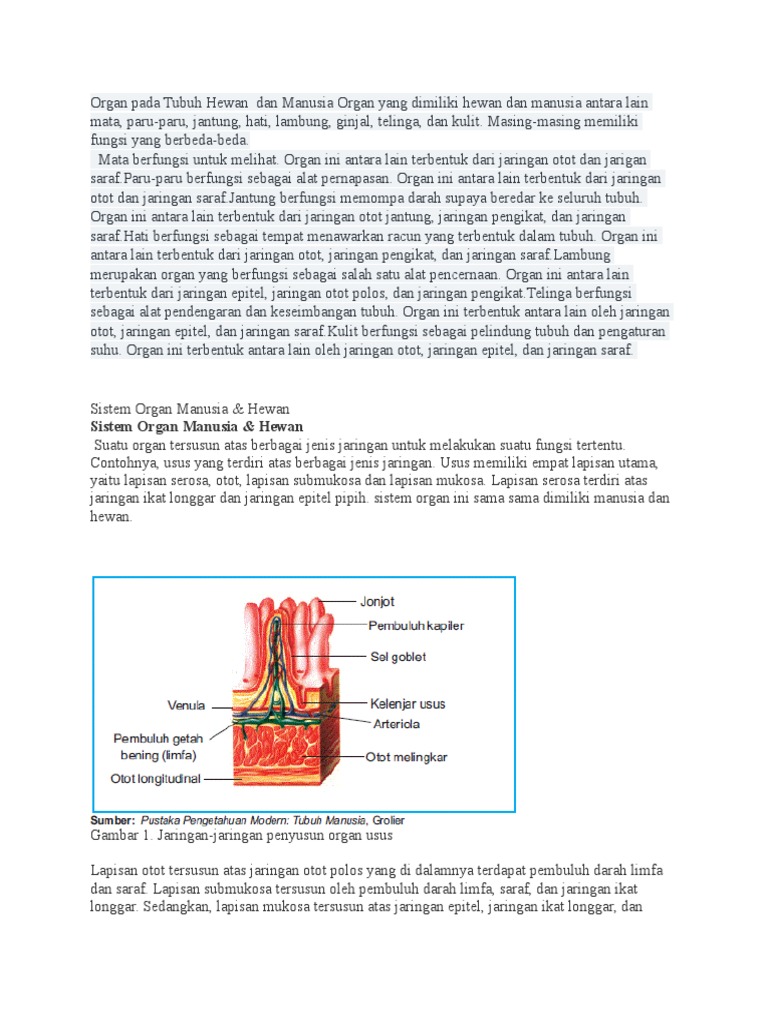 Organ pada Tubuh Hewan  dan Manusia Organ yang dimiliki hewan dan manusia antara lain mata, paru-paru, jantung, hati, lambung, ginjal, telinga, dan kulit. Masing-masing memiliki fungsi yang berbeda-beda.
  Mata berfungsi untuk melihat. Organ ini antara lain terbentuk dari jaringan otot dan jarigan saraf.Paru-paru berfungsi sebagai alat pernapasan. Organ ini antara lain terbentuk dari jaringan otot dan jaringan saraf.Jantung berfungsi memompa darah supaya beredar ke seluruh tubuh. Organ ini antara lain terbentuk dari jaringan otot jantung, jaringan pengikat, dan jaringan saraf.Hati berfungsi sebagai tempat menawarkan racun yang terbentuk dalam tubuh. Organ ini antara lain terbentuk dari jaringan otot, jaringan pengikat, dan jaringan saraf.Lambung merupakan organ yang berfungsi sebagai salah satu alat pencernaan. Organ ini antara lain terbentuk dari jaringan epitel, jaringan otot polos, dan jaringan pengikat.Telinga berfungsi sebagai alat pendengaran dan keseimbangan tubuh. Organ ini terbentuk antara lain oleh jaringan otot, jaringan epitel, dan jaringan saraf.Kulit berfungsi sebagai pelindung tubuh dan pengaturan suhu. Organ ini terbentuk antara lain oleh jaringan otot, jaringan epitel, dan jaringan saraf.

Sistem Organ Manusia & Hewan
Sistem Organ Manusia & Hewan
 Suatu organ tersusun atas berbagai jenis jaringan untuk melakukan suatu fungsi tertentu. Contohnya, usus yang terdiri atas berbagai jenis jaringan. Usus memiliki empat lapisan utama, yaitu lapisan serosa, otot, lapisan submukosa dan lapisan mukosa. Lapisan serosa terdiri atas jaringan ikat longgar dan jaringan epitel pipih. sistem organ ini sama sama dimiliki manusia dan hewan.

Jonjot
Pembuluh kapiler
Sel goblet
Venula
Kelenjar usus
Arteriola
Pembuluh getah bening (limfa)
Otot melingkar
Otot longitudinal

Sumber: Pustaka Pengetahuan Modern: Tubuh Manusia, Grolier
Gambar 1. Jaringan-jaringan penyusun organ usus

Lapisan otot tersusun atas jaringan otot polos yang di dalamnya terdapat pembuluh darah limfa dan saraf. Lapisan submukosa tersusun oleh pembuluh darah limfa, saraf, dan jaringan ikat longgar. Sedangkan, lapisan mukosa tersusun atas jaringan epitel, jaringan ikat longgar, dan